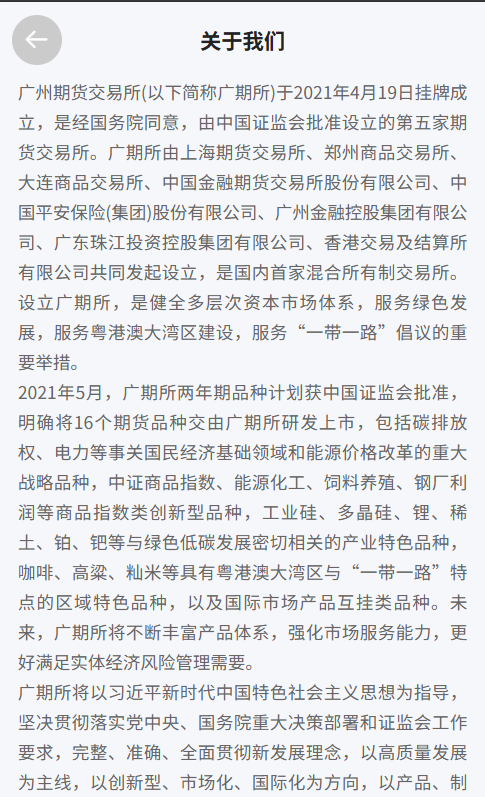 关于我们

广州期货交易所(以下简称广期所)于2021年4月19日挂牌成立，是经国务院同意，由中国证监会批准设立的第五家期货交易所。广期所由上海期货交易所、郑州商品交易所、大连商品交易所、中国金融期货交易所股份有限公司、中国平安保险(集团)股份有限公司、广州金融控股集团有限公司、广东珠江投资控股集团有限公司、香港交易及结算所有限公司共同发起设立，是国内首家混合所有制交易所。设立广期所，是健全多层次资本市场体系，服务绿色发展，服务粤港澳大湾区建设，服务“一带一路”倡议的重要举措。

2021年5月，广期所两年期品种计划获中国证监会批准，明确将16个期货品种交由广期所研发上市，包括碳排放权、电力等事关国民经济基础领域和能源价格改革的重大战略品种，中证商品指数、能源化工、饲料养殖、钢厂利润等商品指数类创新型品种，工业硅、多晶硅、锂、稀土、铂、钯等与绿色低碳发展密切相关的产业特色品种，咖啡、高粱、籼米等具有粤港澳大湾区与“一带一路”特点的区域特色品种，以及国际市场产品互挂类品种。未来，广期所将不断丰富产品体系，强化市场服务能力，更好满足实体经济风险管理需要。

广期所将以习近平新时代中国特色社会主义思想为指导，坚决贯彻落实党中央、国务院重大决策部署和证监会工作要求，完整、准确、全面贯彻新发展理念，以高质量发展为主线，以创新型、市场化、国际化为方向，以产品、制